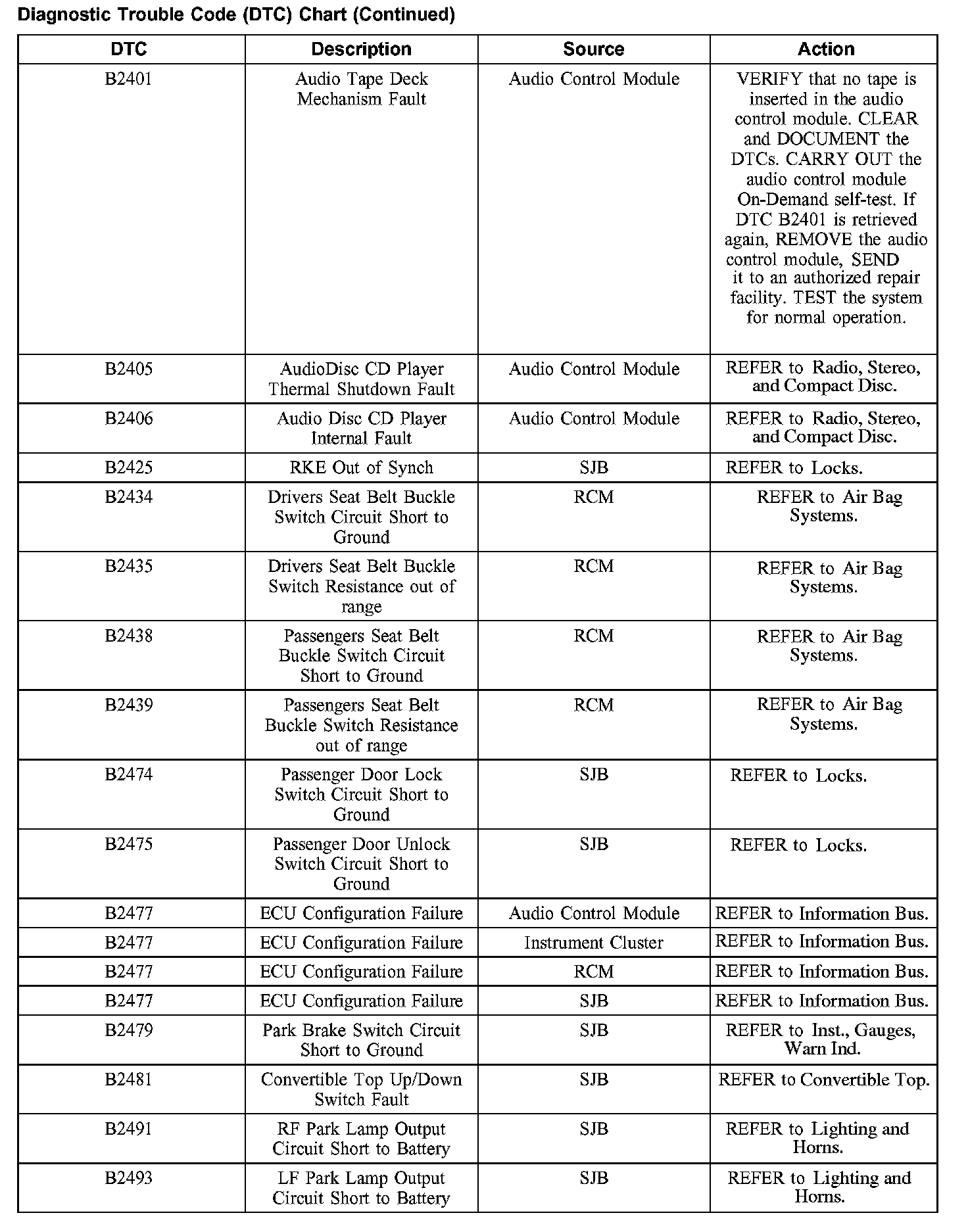 Diagnostic Trouble Code (DTC) Chart (Continued)

| DTC | Description | Source | Action |
|---|---|---|---|
| B2401 | Audio Tape Deck Mechanism Fault | Audio Control Module | VERIFY that no tape is inserted in the audio control module. CLEAR and DOCUMENT the DTCs. CARRY OUT the audio control module On-Demand self-test. If DTC B2401 is retrieved again, REMOVE the audio control module, SEND it to an authorized repair facility. TEST the system for normal operation. |
| B2405 | AudioDisc CD Player Thermal Shutdown Fault | Audio Control Module | REFER to Radio, Stereo, and Compact Disc. |
| B2406 | Audio Disc CD Player Internal Fault | Audio Control Module | REFER to Radio, Stereo, and Compact Disc. |
| B2425 | RKE Out of Synch | SJB | REFER to Locks. |
| B2434 | Drivers Seat Belt Buckle Switch Circuit Short to Ground | RCM | REFER to Air Bag Systems. |
| B2435 | Drivers Seat Belt Buckle Switch Resistance out of range | RCM | REFER to Air Bag Systems. |
| B2438 | Passengers Seat Belt Buckle Switch Circuit Short to Ground | RCM | REFER to Air Bag Systems. |
| B2439 | Passengers Seat Belt Buckle Switch Resistance out of range | RCM | REFER to Air Bag Systems. |
| B2474 | Passenger Door Lock Switch Circuit Short to Ground | SJB | REFER to Locks. |
| B2475 | Passenger Door Unlock Switch Circuit Short to Ground | SJB | REFER to Locks. |
| B2477 | ECU Configuration Failure | Audio Control Module | REFER to Information Bus. |
| B2477 | ECU Configuration Failure | Instrument Cluster | REFER to Information Bus. |
| B2477 | ECU Configuration Failure | RCM | REFER to Information Bus. |
| B2477 | ECU Configuration Failure | SJB | REFER to Information Bus. |
| B2479 | Park Brake Switch Circuit Short to Ground | SJB | REFER to Inst., Gauges, Warn Ind. |
| B2481 | Convertible Top Up/Down Switch Fault | SJB | REFER to Convertible Top. |
| B2491 | RF Park Lamp Output Circuit Short to Battery | SJB | REFER to Lighting and Horns. |
| B2493 | LF Park Lamp Output Circuit Short to Battery | SJB | REFER to Lighting and Horns. |